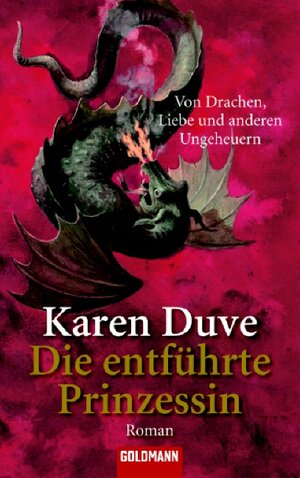 Von Drachen, Liebe und anderen Ungeheuern

Karen Duve
Die entführte Prinzessin
Roman

GOLDMANN